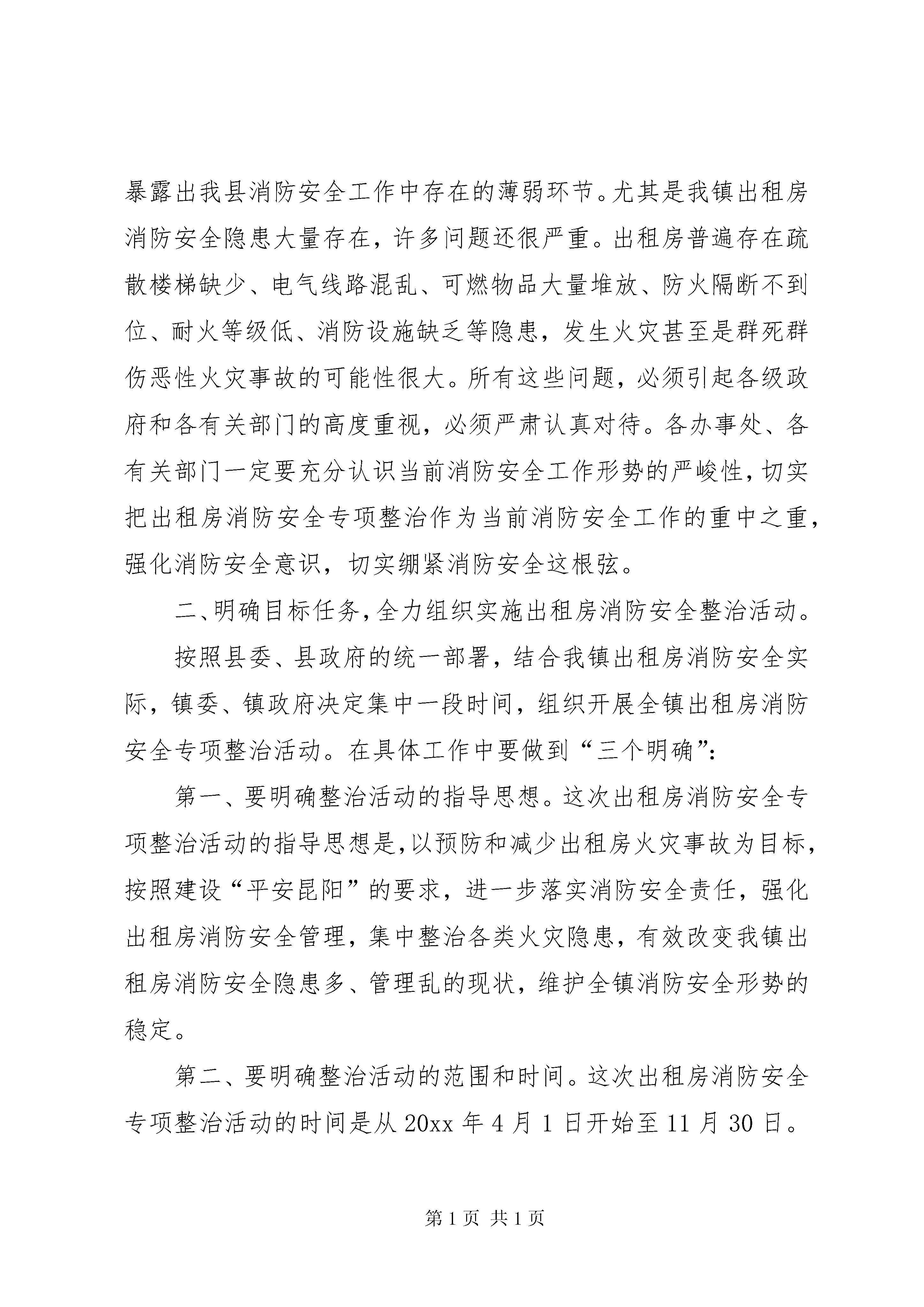 暴露出我县消防安全工作中存在的薄弱环节。尤其是我镇出租房消防安全隐患大量存在，许多问题还很严重。出租房普遍存在疏散楼梯缺少、电气线路混乱、可燃物品大量堆放、防火隔断不到位、耐火等级低、消防设施缺乏等隐患，发生火灾甚至是群死群伤恶性火灾事故的可能性很大。所有这些问题，必须引起各级政府和各有关部门的高度重视，必须严肃认真对待。各办事处、各有关部门一定要充分认识当前消防安全工作形势的严峻性，切实把出租房消防安全专项整治作为当前消防安全工作的重中之重，强化消防安全意识，切实绷紧消防安全这根弦。

二、明确目标任务，全力组织实施出租房消防安全整治活动。

按照县委、县政府的统一部署，结合我镇出租房消防安全实际，镇委、镇政府决定集中一段时间，组织开展全镇出租房消防安全专项整治活动。在具体工作中要做到“三个明确”：

第一、要明确整治活动的指导思想。这次出租房消防安全专项整治活动的指导思想是，以预防和减少出租房火灾事故为目标，按照建设“平安昆阳”的要求，进一步落实消防安全责任，强化出租房消防安全管理，集中整治各类火灾隐患，有效改变我镇出租房消防安全隐患多、管理乱的现状，维护全镇消防安全形势的稳定。

第二、要明确整治活动的范围和时间。这次出租房消防安全专项整治活动的时间是从20xx年4月1日开始至11月30日。

第1页 共1页